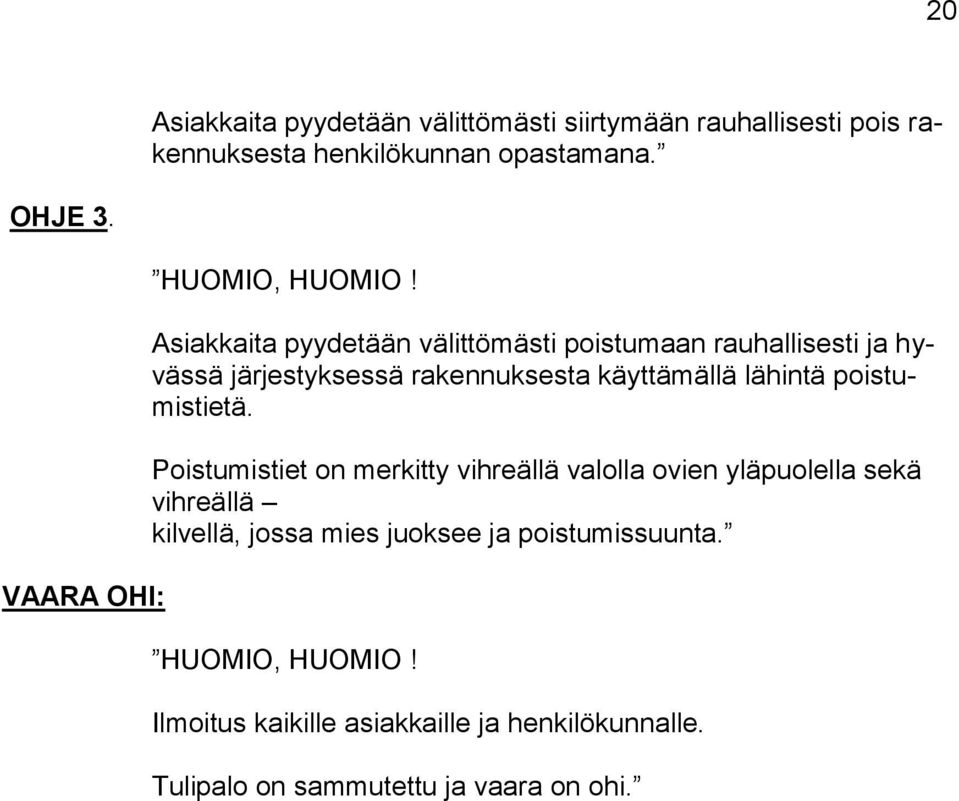 20

Asiakkaita pyydetään välittömästi siirtymään rauhallisesti pois rakennuksesta henkilökunnan opastamana.”

OHJE 3.

”HUOMIO, HUOMIO !

Asiakkaita pyydetään välittömästi poistumaan rauhallisesti ja hyvässä järjestyksessä rakennuksesta käyttämällä lähintä poistumistietä.

Poistumistiet on merkitty vihreällä valolla ovien yläpuolella sekä vihreällä – kilvellä, jossa mies juoksee ja poistumissuunta.”

VAARA OHI:

”HUOMIO, HUOMIO !

Ilmoitus kaikille asiakkaille ja henkilökunnalle.

Tulipalo on sammutettu ja vaara on ohi.”